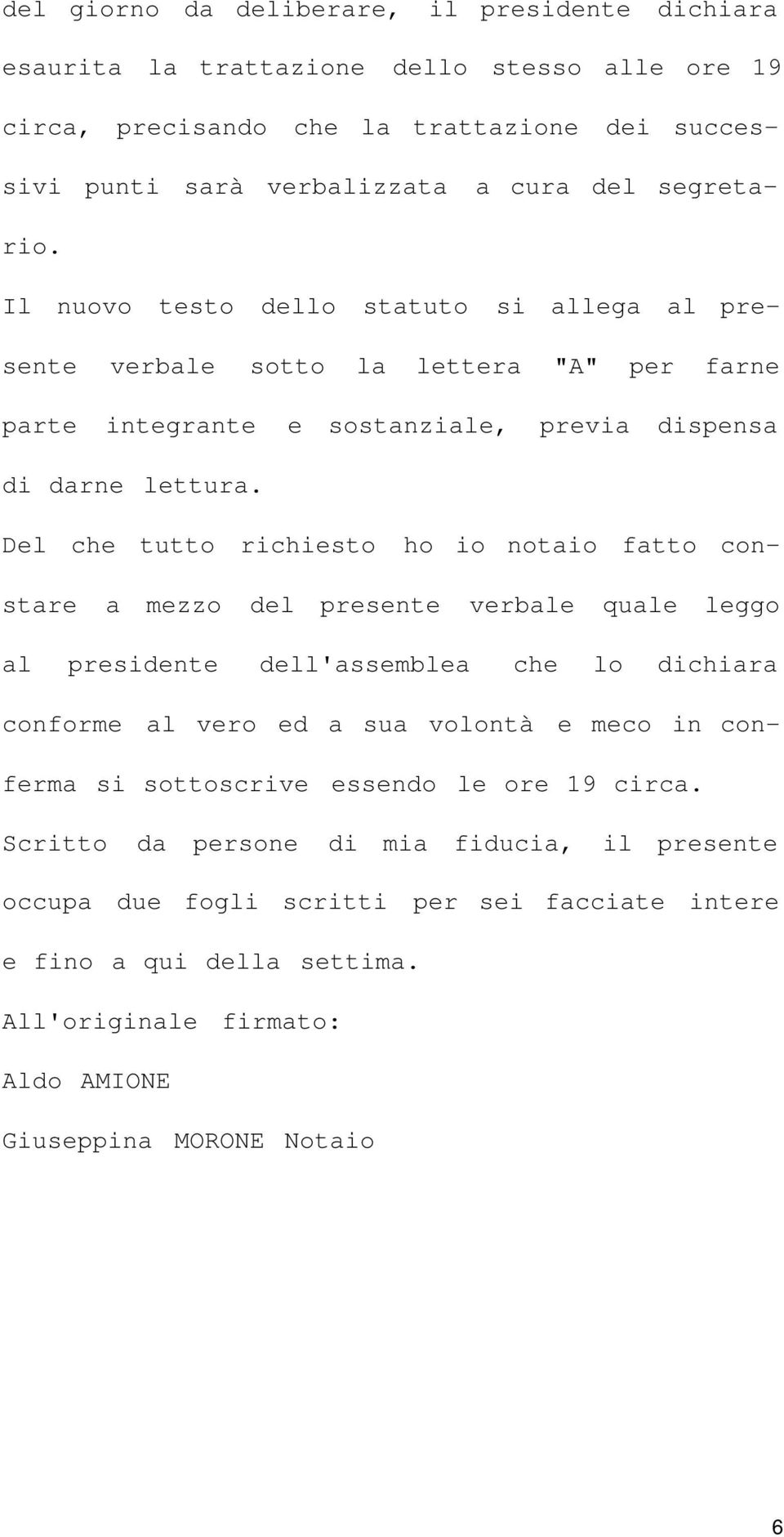 del giorno da deliberare, il presidente dichiara esaurita la trattazione dello stesso alle ore 19 circa, precisando che la trattazione dei successivi punti sarà verbalizzata a cura del segretario.

Il nuovo testo dello statuto si allega al presente verbale sotto la lettera "A" per farne parte integrante e sostanziale, previa dispensa di darne lettura.

Del che tutto richiesto ho io notaio fatto constare a mezzo del presente verbale quale leggo al presidente dell'assemblea che lo dichiara conforme al vero ed a sua volontà e meco in conferma si sottoscrive essendo le ore 19 circa.

Scritto da persone di mia fiducia, il presente occupa due fogli scritti per sei facciate intere e fino a qui della settima.

All'originale firmato:

Aldo AMIONE

Giuseppina MORONE Notaio

6